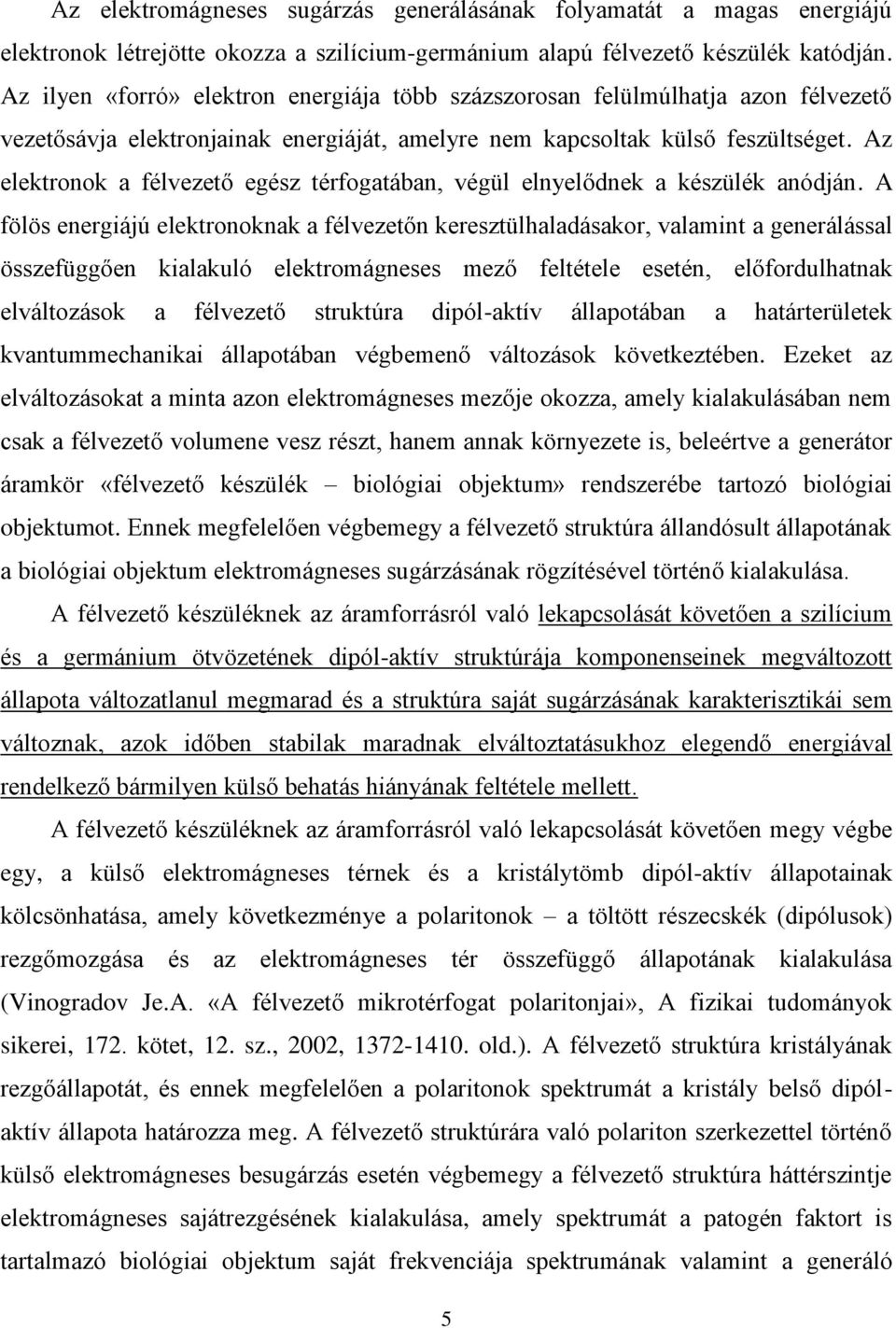 Az elektromágneses sugárzás generálásának folyamatát a magas energiájú elektronok létrejötte okozza a szilícium-germánium alapú félvezető készülék katódján. Az ilyen «forró» elektron energiája több százszorosan felülmúlhatja azon félvezető vezetősávja elektronjainak energiáját, amelyre nem kapcsoltak külső feszültséget. Az elektronok a félvezető egész térfogatában, végül elnyelődnek a készülék anódján. A fölös energiájú elektronoknak a félvezetőn keresztülhaladásakor, valamint a generálással összefüggően kialakuló elektromágneses mező feltétele esetén, előfordulhatnak elváltozások a félvezető struktúra dipól-aktív állapotában a határterületek kvantummechanikai állapotában végbemenő változások következtében. Ezeket az elváltozásokat a minta azon elektromágneses mezője okozza, amely kialakulásában nem csak a félvezető volumene vesz részt, hanem annak környezete is, beleértve a generátor áramkör «félvezető készülék – biológiai objektum» rendszerébe tartozó biológiai objektumot. Ennek megfelelően végbemegy a félvezető struktúra állandósult állapotának a biológiai objektum elektromágneses sugárzásának rögzítésével történő kialakulása.

A félvezető készüléknek az áramforrásról való lekapcsolását követően a szilícium és a germánium ötvözetének dipól-aktív struktúrája komponenseinek megváltozott állapota változatlanul megmarad és a struktúra saját sugárzásának karakterisztikái sem változnak, azok időben stabilak maradnak elváltoztatásukhoz elegendő energiával rendelkező bármilyen külső behatás hiányának feltétele mellett.

A félvezető készüléknek az áramforrásról való lekapcsolását követően megy végbe egy, a külső elektromágneses térnek és a kristálytömb dipól-aktív állapotainak kölcsönhatása, amely következménye a polaritonok – a töltött részecskék (dipólusok) rezgőmozgása és az elektromágneses tér összefüggő állapotának kialakulása (Vinogradov Je.A. «A félvezető mikrotérfogat polaritonjai», A fizikai tudományok sikerei, 172. kötet, 12. sz., 2002, 1372-1410. old.). A félvezető struktúra kristályának rezgőállapotát, és ennek megfelelően a polaritonok spektrumát a kristály belső dipól-aktív állapota határozza meg. A félvezető struktúrára való polariton szerkezettel történő külső elektromágneses besugárzás esetén végbemegy a félvezető struktúra háttérszintje elektromágneses sajátrezgésének kialakulása, amely spektrumát a patogén faktort is tartalmazó biológiai objektum saját frekvenciája spektrumának valamint a generáló

5